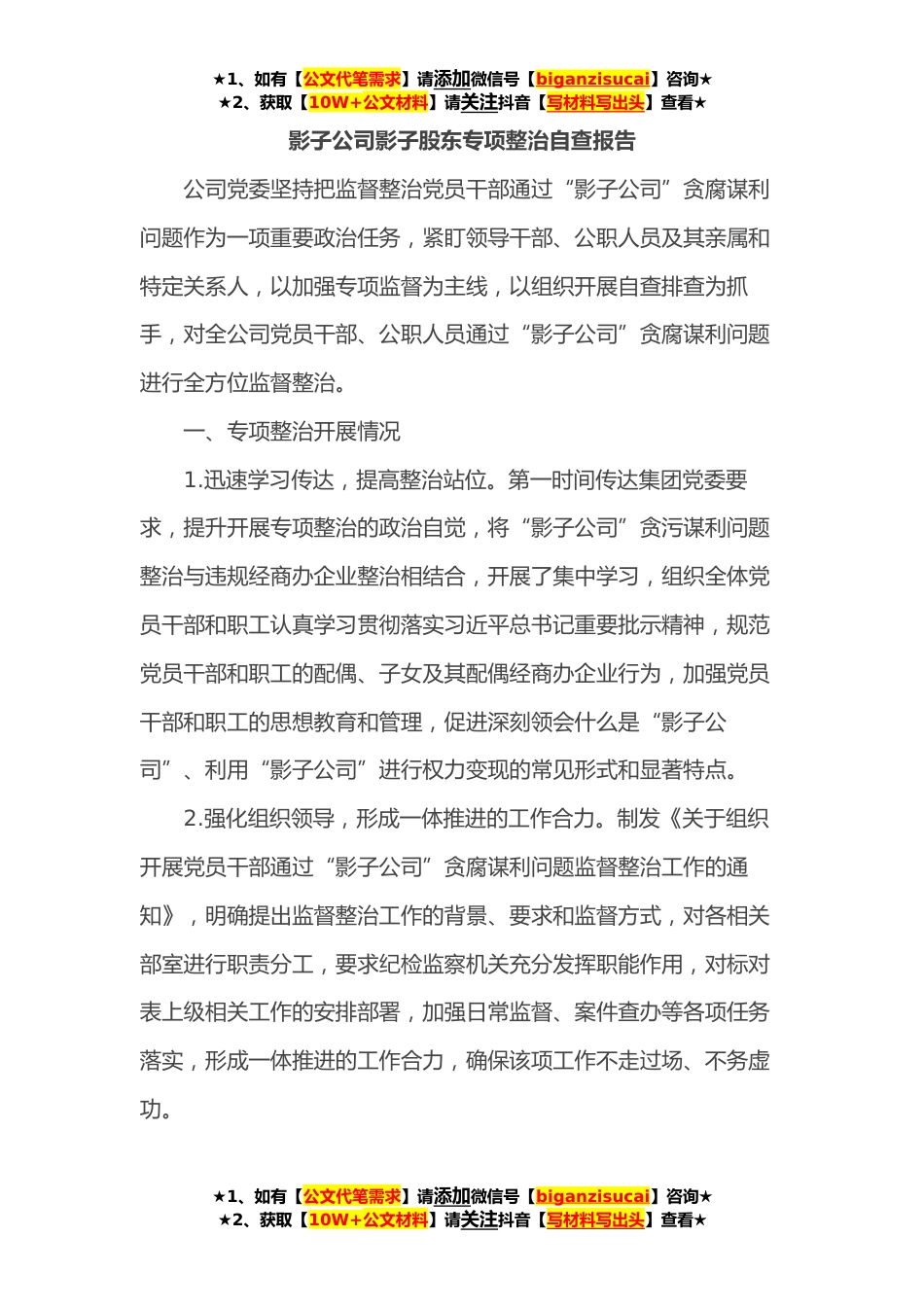 ★1、如有【公文代笔需求】请添加微信号【biganzisucai】咨询★
★2、获取【10W+公文材料】请关注抖音【写材料写出头】查看★

影子公司影子股东专项整治自查报告

公司党委坚持把监督整治党员干部通过“影子公司”贪腐谋利问题作为一项重要政治任务，紧盯领导干部、公职人员及其亲属和特定关系人，以加强专项监督为主线，以组织开展自查排查为抓手，对全公司党员干部、公职人员通过“影子公司”贪腐谋利问题进行全方位监督整治。

一、专项整治开展情况

1.迅速学习传达，提高整治站位。第一时间传达集团党委要求，提升开展专项整治的政治自觉，将“影子公司”贪污谋利问题整治与违规经商办企业整治相结合，开展了集中学习，组织全体党员干部和职工认真学习贯彻落实习近平总书记重要批示精神，规范党员干部和职工的配偶、子女及其配偶经商办企业行为，加强党员干部和职工的思想教育和管理，促进深刻领会什么是“影子公司”、利用“影子公司”进行权力变现的常见形式和显著特点。

2.强化组织领导，形成一体推进的工作合力。制发《关于组织开展党员干部通过“影子公司”贪腐谋利问题监督整治工作的通知》，明确提出监督整治工作的背景、要求和监督方式，对各相关部室进行职责分工，要求纪检监察机关充分发挥职能作用，对标对表上级相关工作的安排部署，加强日常监督、案件查办等各项任务落实，形成一体推进的工作合力，确保该项工作不走过场、不务虚功。

★1、如有【公文代笔需求】请添加微信号【biganzisucai】咨询★
★2、获取【10W+公文材料】请关注抖音【写材料写出头】查看★